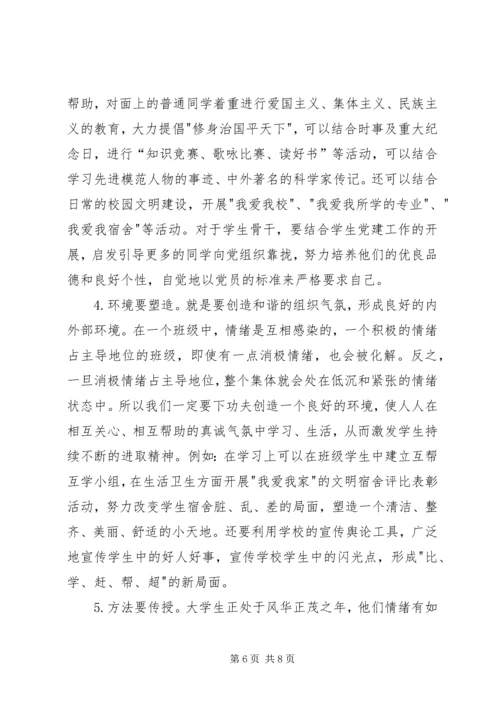 帮助，对面上的普通同学着重进行爱国主义、集体主义、民族主义的教育，大力提倡"修身治国平天下"，可以结合时事及重大纪念日，进行“知识竞赛、歌咏比赛、读好书”等活动，可以结合学习先进模范人物的事迹、中外著名的科学家传记。还可以结合日常的校园文明建设，开展"我爱我校"、"我爱我所学的专业"、"我爱我宿舍"等活动。对于学生骨干，要结合学生党建工作的开展，启发引导更多的同学向党组织靠拢，努力培养他们的优良品德和良好个性，自觉地以党员的标准来严格要求自己。

4. 环境要塑造。就是要创造和谐的组织气氛，形成良好的内外部环境。在一个班级中，情绪是互相感染的，一个积极的情绪占主导地位的班级，即使有一点消极情绪，也会被化解。反之，一旦消极情绪占主导地位，整个集体就会处在低沉和紧张的情绪状态中。所以我们一定要下功夫创造一个良好的环境，使人人在相互关心、相互帮助的真诚气氛中学习、生活，从而激发学生持续不断的进取精神。例如：在学习上可以在班级学生中建立互帮互学小组，在生活卫生方面开展"我爱我家"的文明宿舍评比表彰活动，努力改变学生宿舍脏、乱、差的局面，塑造一个清洁、整齐、美丽、舒适的小天地。还要利用学校的宣传舆论工具，广泛地宣传学生中的好人好事，宣传学校学生中的闪光点，形成"比、学、赶、帮、超"的新局面。

5. 方法要传授。大学生正处于风华正茂之年，他们情绪有如

第 6 页 共 8 页